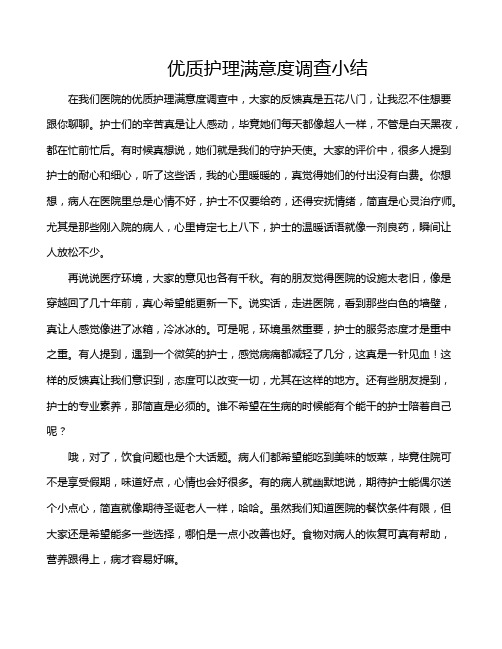 优质护理满意度调查小结

在我们医院的优质护理满意度调查中，大家的反馈真是五花八门，让我忍不住想要跟你聊聊。护士们的辛苦真是让人感动，毕竟她们每天都像超人一样，不管是白天黑夜，都在忙前忙后。有时候真想说，她们就是我们的守护天使。大家的评价中，很多人提到护士的耐心和细心，听了这些话，我的心里暖暖的，真觉得她们的付出没有白费。你想想，病人在医院里总是心情不好，护士不仅要给药，还得安抚情绪，简直是心灵治疗师。尤其是那些刚入院的病人，心里肯定七上八下，护士的温暖话语就像一剂良药，瞬间让人放松不少。

再说说医疗环境，大家的意见也各有千秋。有的朋友觉得医院的设施太老旧，像是穿越回了几十年前，真心希望能更新一下。说实话，走进医院，看到那些白色的墙壁，真让人感觉像进了冰箱，冷冰冰的。可是呢，环境虽然重要，护士的服务态度才是重中之重。有人提到，遇到一个微笑的护士，感觉病痛都减轻了几分，这真是一针见血！这样的反馈真让我们意识到，态度可以改变一切，尤其在这样的地方。还有些朋友提到，护士的专业素养，那简直是必须的。谁不希望在生病的时候能有个能干的护士陪着自己呢？

哦，对了，饮食问题也是个大话题。病人们都希望能吃到美味的饭菜，毕竟住院可不是享受假期，味道好点，心情也会好很多。有的病人就幽默地说，期待护士能偶尔送个小点心，简直就像期待圣诞老人一样，哈哈。虽然我们知道医院的餐饮条件有限，但大家还是希望能多一些选择，哪怕是一点小改善也好。食物对病人的恢复可真有帮助，营养跟得上，病才容易好嘛。